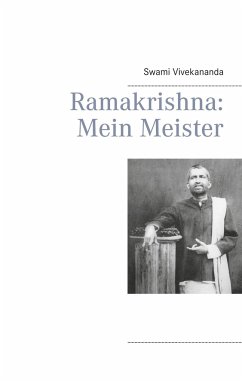 Swami Vivekananda

Ramakrishna: Mein Meister